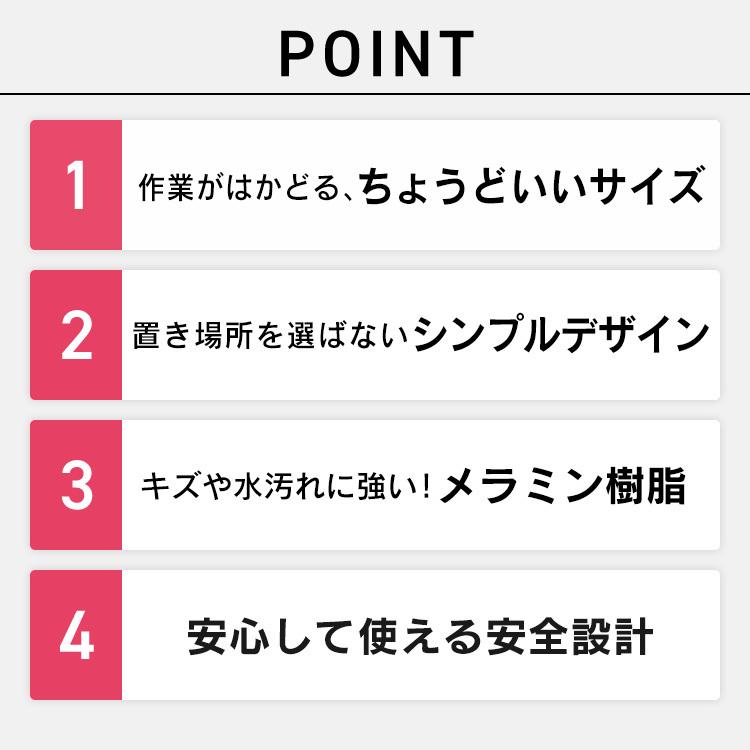 POINT

1 作業がはかどる、ちょうどいいサイズ

2 置き場所を選ばないシンプルデザイン

3 キズや水汚れに強い！メラミン樹脂

4 安心して使える安全設計